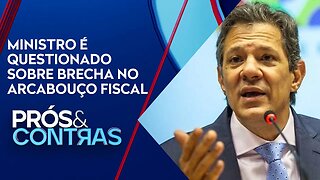 MINISTRO É QUESTIONADO SOBRE BRECHA NO ARCABOUÇO FISCAL

PRÓS& CONTRAS